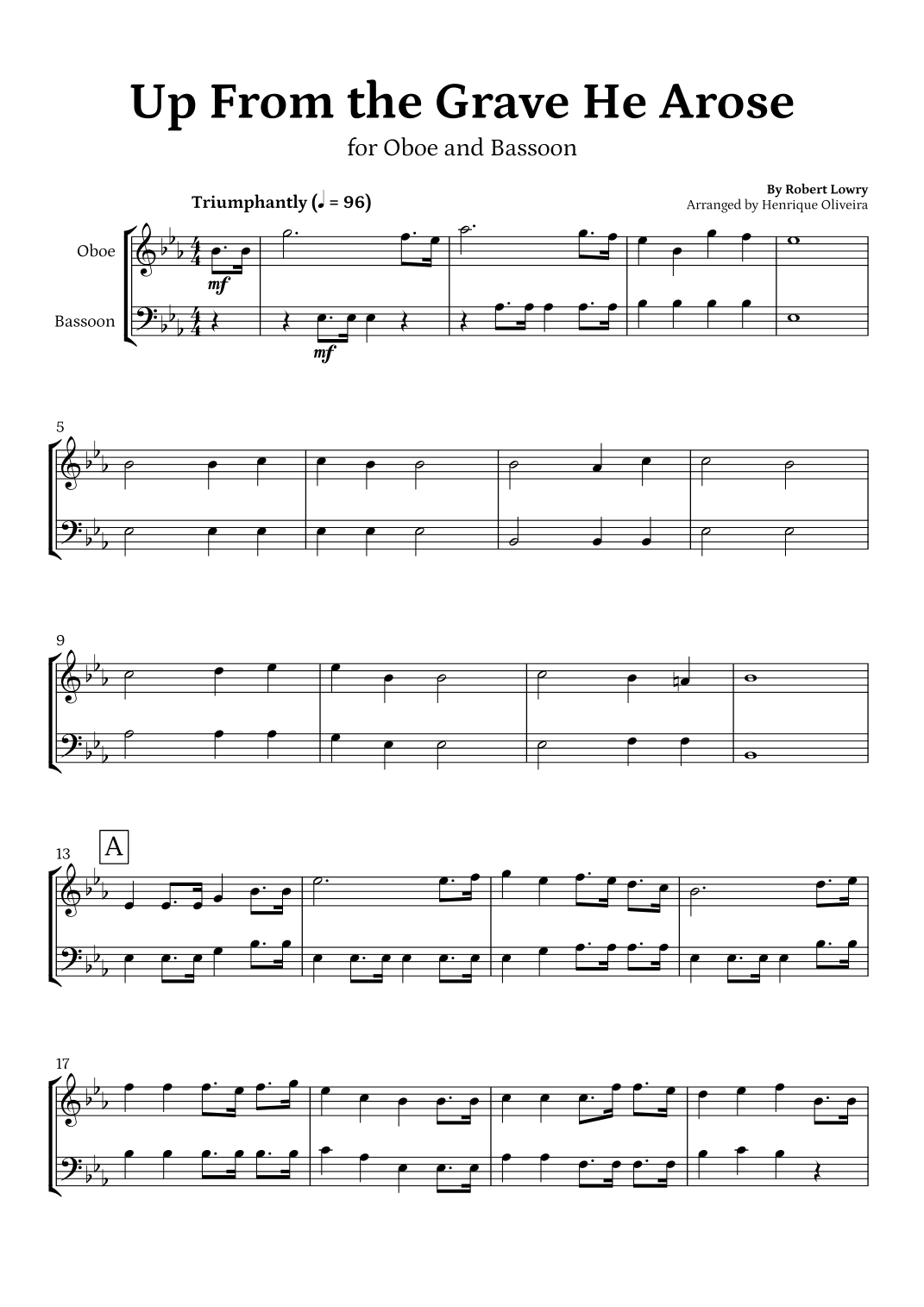 Up From the Grave He Arose

for Oboe and Bassoon

By Robert Lowry
Arranged by Henrique Oliveira

Triumphantly (♩ = 96)

Oboe

Bassoon

mf

mf

5

9

13

A

17